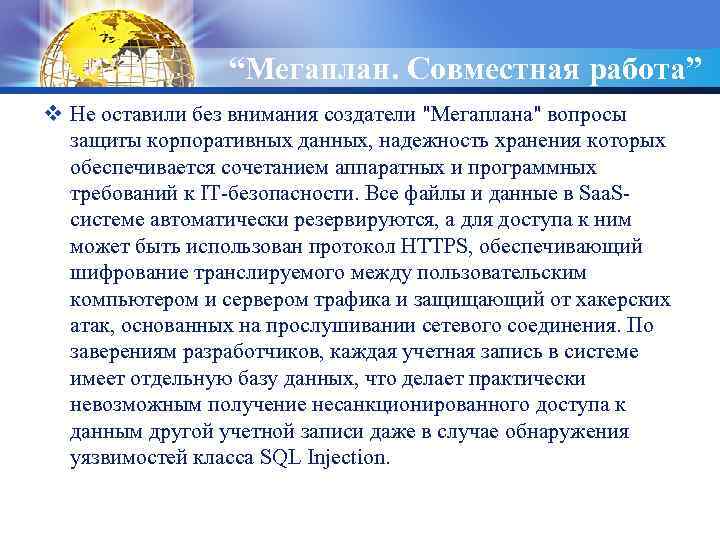 “Мегаплан. Совместная работа”

❖ Не оставили без внимания создатели "Мегаплана" вопросы защиты корпоративных данных, надежность хранения которых обеспечивается сочетанием аппаратных и программных требований к IT-безопасности. Все файлы и данные в SaaS-системе автоматически резервируются, а для доступа к ним может быть использован протокол HTTPS, обеспечивающий шифрование транслируемого между пользовательским компьютером и сервером трафика и защищающий от хакерских атак, основанных на прослушивании сетевого соединения. По заверениям разработчиков, каждая учетная запись в системе имеет отдельную базу данных, что делает практически невозможным получение несанкционированного доступа к данным другой учетной записи даже в случае обнаружения уязвимостей класса SQL Injection.